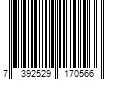 7 392529 170566